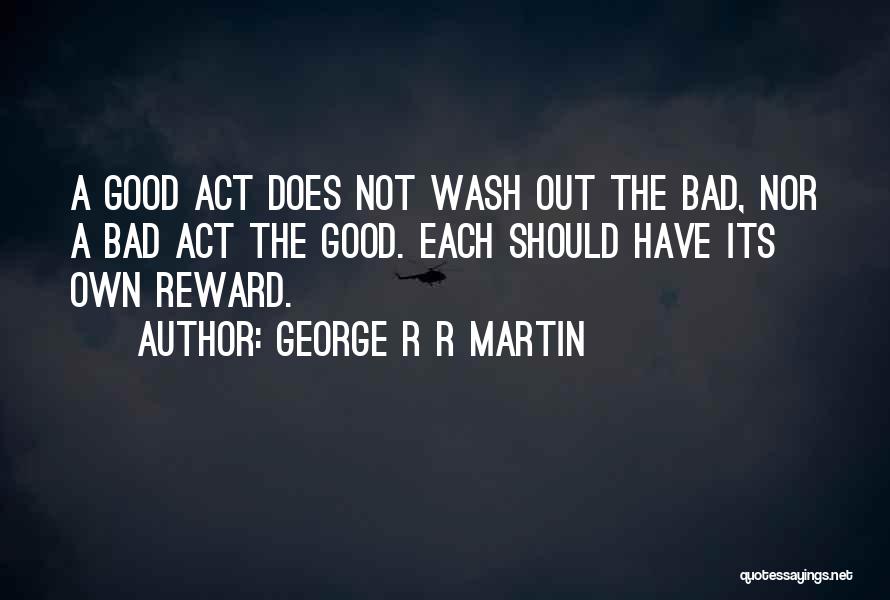 A GOOD ACT DOES NOT WASH OUT THE BAD, NOR A BAD ACT THE GOOD. EACH SHOULD HAVE ITS OWN REWARD.

AUTHOR: GEORGE R R MARTIN

quotessayings.net